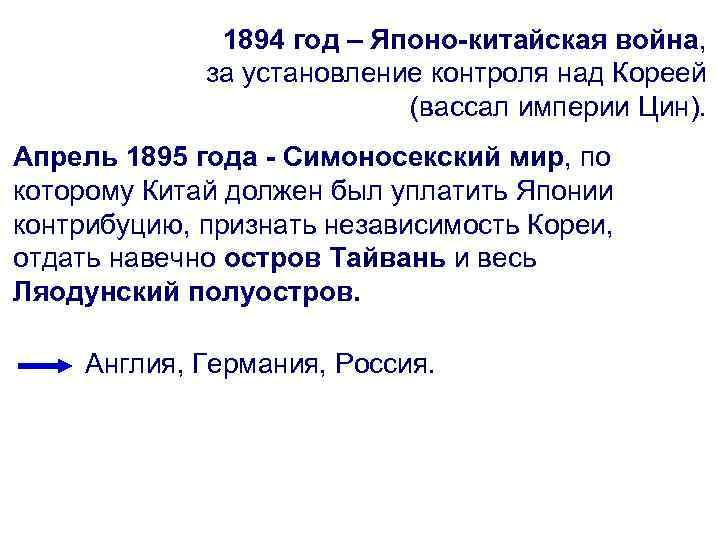 1894 год – Японо-китайская война, за установление контроля над Кореей (вассал империи Цин).

Апрель 1895 года - Симоносекский мир, по которому Китай должен был уплатить Японии контрибуцию, признать независимость Кореи, отдать навечно остров Тайвань и весь Ляодунский полуостров.

Англия, Германия, Россия.